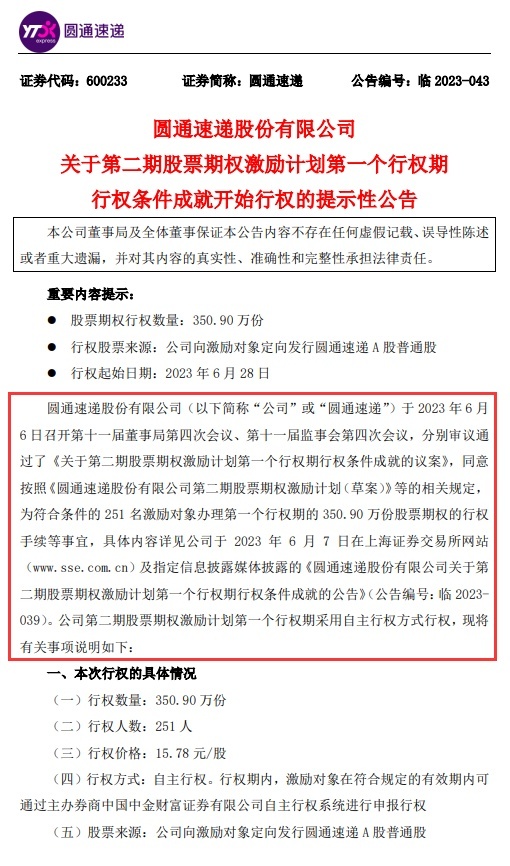 YTO express 圆通速递

证券代码：600233　　证券简称：圆通速递　　公告编号：临 2023-043

圆通速递股份有限公司
关于第二期股票期权激励计划第一个行权期
行权条件成就开始行权的提示性公告

本公司董事局及全体董事保证本公告内容不存在任何虚假记载、误导性陈述或者重大遗漏，并对其内容的真实性、准确性和完整性承担法律责任。

重要内容提示：

● 股票期权行权数量：350.90 万份

● 行权股票来源：公司向激励对象定向发行圆通速递 A 股普通股

● 行权起始日期：2023 年 6 月 28 日

圆通速递股份有限公司（以下简称“公司”或“圆通速递”）于 2023 年 6 月 6 日召开第十一届董事局第四次会议、第十一届监事会第四次会议，分别审议通过了《关于第二期股票期权激励计划第一个行权期行权条件成就的议案》，同意按照《圆通速递股份有限公司第二期股票期权激励计划（草案）》等的相关规定，为符合条件的 251 名激励对象办理第一个行权期的 350.90 万份股票期权的行权手续等事宜，具体内容详见公司于 2023 年 6 月 7 日在上海证券交易所网站（www.sse.com.cn）及指定信息披露媒体披露的《圆通速递股份有限公司关于第二期股票期权激励计划第一个行权期行权条件成就的公告》（公告编号：临 2023-039）。公司第二期股票期权激励计划第一个行权期采用自主行权方式行权，现将有关事项说明如下：

一、本次行权的具体情况

（一）行权数量：350.90 万份

（二）行权人数：251 人

（三）行权价格：15.78 元/股

（四）行权方式：自主行权。行权期内，激励对象在符合规定的有效期内可通过主办券商中国中金财富证券有限公司自主行权系统进行申报行权

（五）股票来源：公司向激励对象定向发行圆通速递 A 股普通股